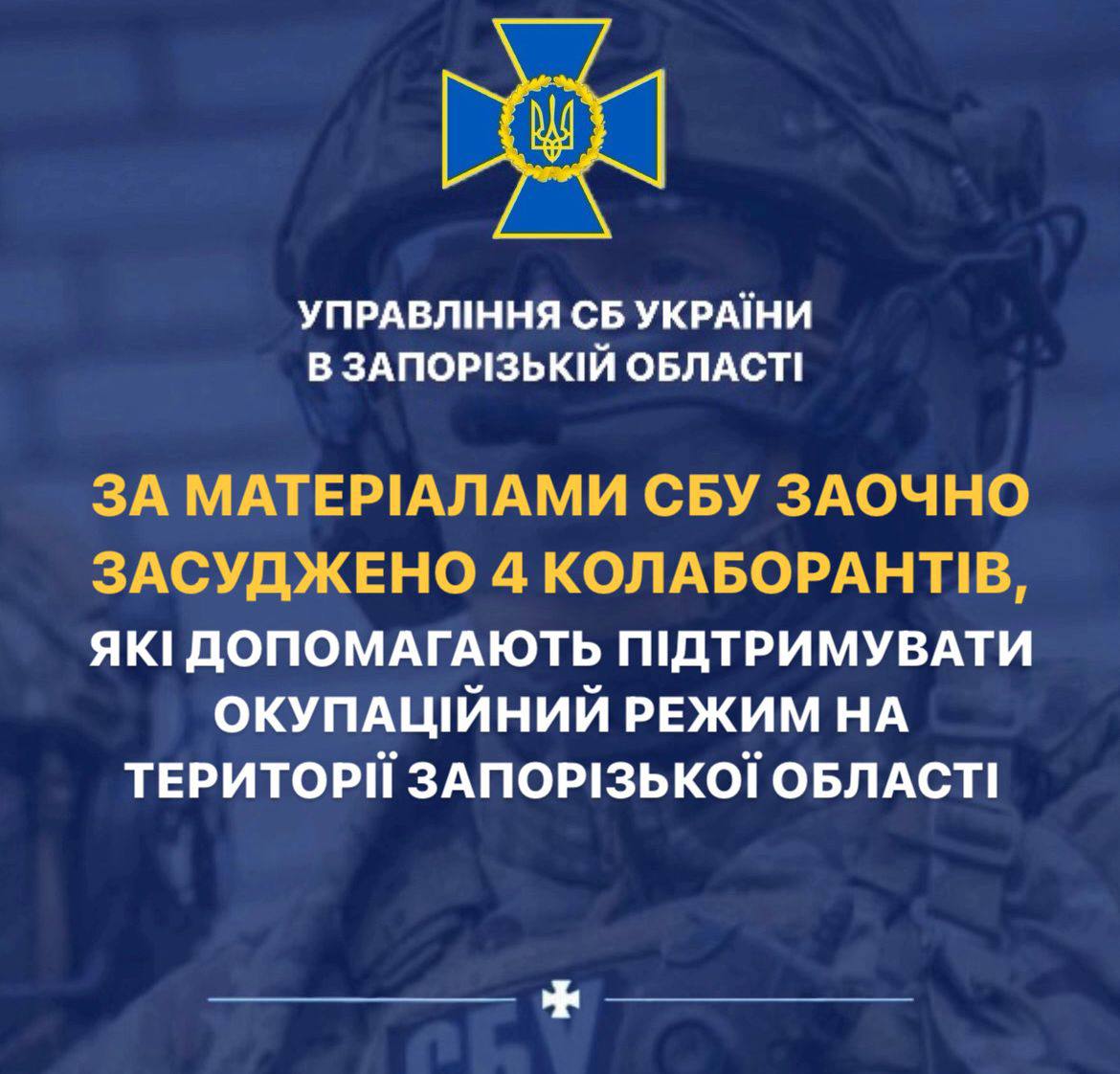 УПРАВЛІННЯ СБ УКРАЇНИ
В ЗАПОРІЗЬКІЙ ОБЛАСТІ

ЗА МАТЕРІАЛАМИ СБУ ЗАОЧНО ЗАСУДЖЕНО 4 КОЛАБОРАНТІВ, ЯКІ ДОПОМАГАЮТЬ ПІДТРИМУВАТИ ОКУПАЦІЙНИЙ РЕЖИМ НА ТЕРИТОРІЇ ЗАПОРІЗЬКОЇ ОБЛАСТІ

СБУ